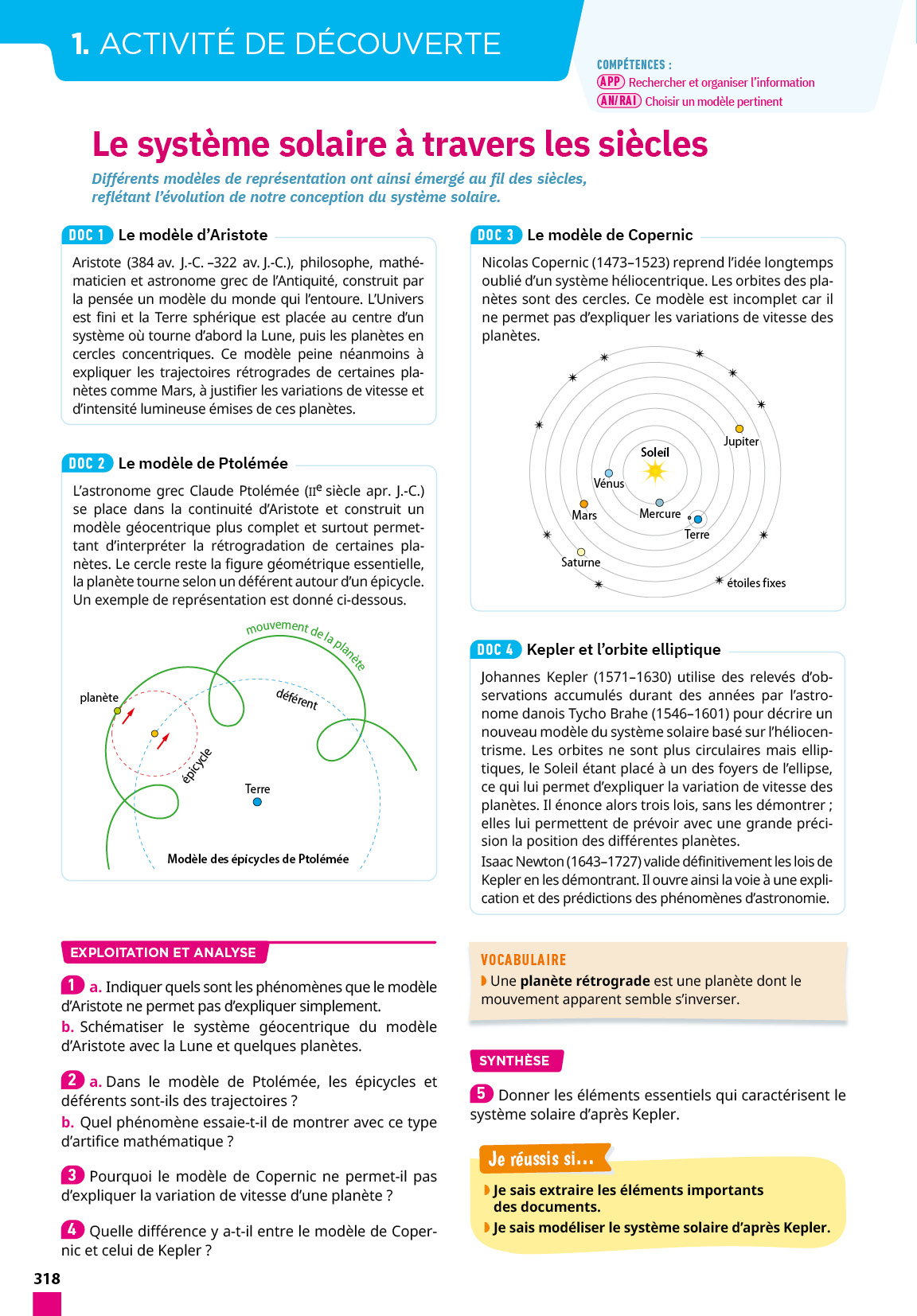 1. ACTIVITÉ DE DÉCOUVERTE

COMPÉTENCES :
APP Rechercher et organiser l'information
AN/RAI Choisir un modèle pertinent

Le système solaire à travers les siècles

Différents modèles de représentation ont ainsi émergé au fil des siècles, reflétant l'évolution de notre conception du système solaire.

DOC 1 Le modèle d'Aristote

Aristote (384 av. J.-C. –322 av. J.-C.), philosophe, mathématicien et astronome grec de l'Antiquité, construit par la pensée un modèle du monde qui l'entoure. L'Univers est fini et la Terre sphérique est placée au centre d'un système où tourne d'abord la Lune, puis les planètes en cercles concentriques. Ce modèle peine néanmoins à expliquer les trajectoires rétrogrades de certaines planètes comme Mars, à justifier les variations de vitesse et d'intensité lumineuse émises de ces planètes.

DOC 2 Le modèle de Ptolémée

L'astronome grec Claude Ptolémée (IIe siècle apr. J.-C.) se place dans la continuité d'Aristote et construit un modèle géocentrique plus complet et surtout permettant d'interpréter la rétrogradation de certaines planètes. Le cercle reste la figure géométrique essentielle, la planète tourne selon un déférent autour d'un épicycle. Un exemple de représentation est donné ci-dessous.

mouvement de la planète
planète
déférent
épicycle
Terre
Modèle des épicycles de Ptolémée

DOC 3 Le modèle de Copernic

Nicolas Copernic (1473–1523) reprend l'idée longtemps oublié d'un système héliocentrique. Les orbites des planètes sont des cercles. Ce modèle est incomplet car il ne permet pas d'expliquer les variations de vitesse des planètes.

Soleil
Jupiter
Vénus
Mars
Mercure
Terre
Saturne
étoiles fixes

DOC 4 Kepler et l'orbite elliptique

Johannes Kepler (1571–1630) utilise des relevés d'observations accumulés durant des années par l'astronome danois Tycho Brahe (1546–1601) pour décrire un nouveau modèle du système solaire basé sur l'héliocentrisme. Les orbites ne sont plus circulaires mais elliptiques, le Soleil étant placé à un des foyers de l'ellipse, ce qui lui permet d'expliquer la variation de vitesse des planètes. Il énonce alors trois lois, sans les démontrer ; elles lui permettent de prévoir avec une grande précision la position des différentes planètes.
Isaac Newton (1643–1727) valide définitivement les lois de Kepler en les démontrant. Il ouvre ainsi la voie à une explication et des prédictions des phénomènes d'astronomie.

EXPLOITATION ET ANALYSE

1 a. Indiquer quels sont les phénomènes que le modèle d'Aristote ne permet pas d'expliquer simplement.
b. Schématiser le système géocentrique du modèle d'Aristote avec la Lune et quelques planètes.

2 a. Dans le modèle de Ptolémée, les épicycles et déférents sont-ils des trajectoires ?
b. Quel phénomène essaie-t-il de montrer avec ce type d'artifice mathématique ?

3 Pourquoi le modèle de Copernic ne permet-il pas d'expliquer la variation de vitesse d'une planète ?

4 Quelle différence y a-t-il entre le modèle de Copernic et celui de Kepler ?

VOCABULAIRE
Une planète rétrograde est une planète dont le mouvement apparent semble s'inverser.

SYNTHÈSE

5 Donner les éléments essentiels qui caractérisent le système solaire d'après Kepler.

Je réussis si…
Je sais extraire les éléments importants des documents.
Je sais modéliser le système solaire d'après Kepler.

318